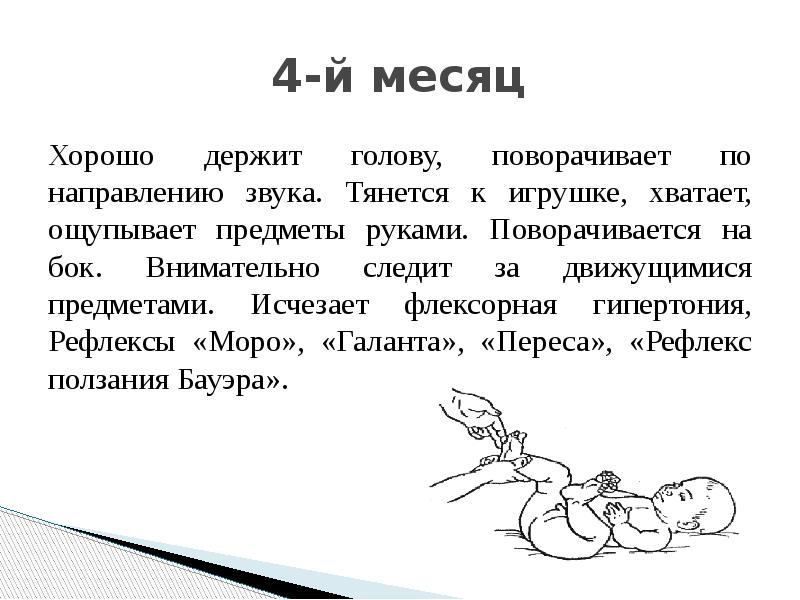 4-й месяц

Хорошо держит голову, поворачивает по направлению звука. Тянется к игрушке, хватает, ощупывает предметы руками. Поворачивается на бок. Внимательно следит за движущимися предметами. Исчезает флексорная гипертония, Рефлексы «Моро», «Галанта», «Переса», «Рефлекс ползания Бауэра».